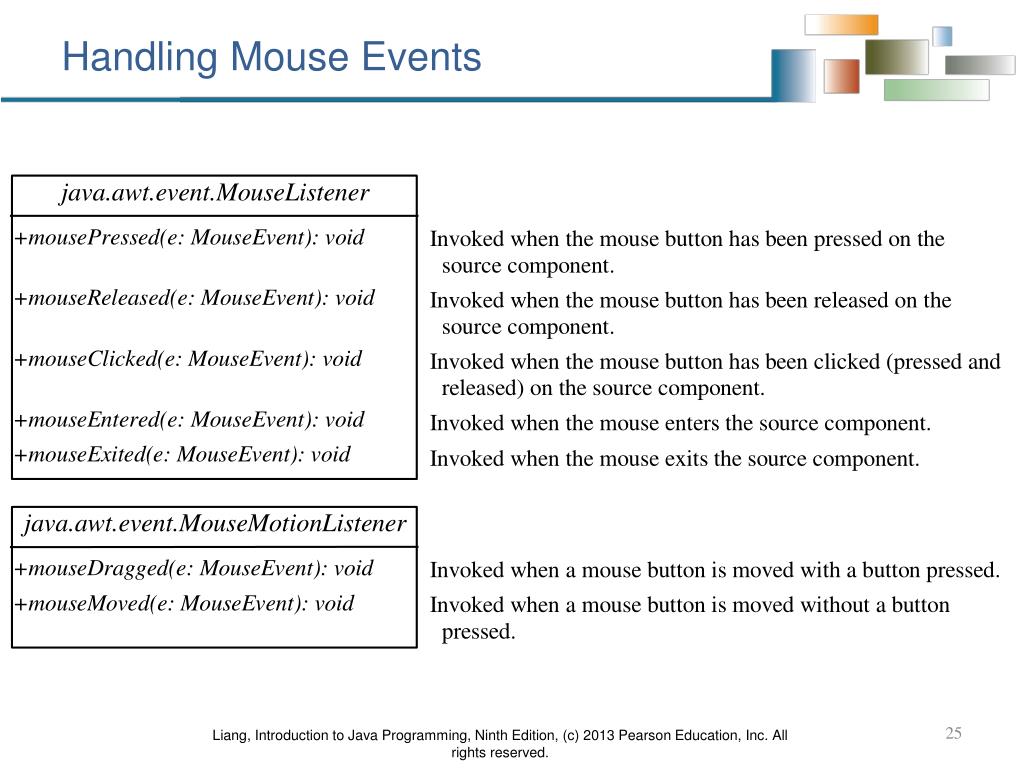 Handling Mouse Events

java.awt.event.MouseListener

+mousePressed(e: MouseEvent): void
+mouseReleased(e: MouseEvent): void
+mouseClicked(e: MouseEvent): void
+mouseEntered(e: MouseEvent): void
+mouseExited(e: MouseEvent): void

Invoked when the mouse button has been pressed on the source component.
Invoked when the mouse button has been released on the source component.
Invoked when the mouse button has been clicked (pressed and released) on the source component.
Invoked when the mouse enters the source component.
Invoked when the mouse exits the source component.

java.awt.event.MouseMotionListener

+mouseDragged(e: MouseEvent): void
+mouseMoved(e: MouseEvent): void

Invoked when a mouse button is moved with a button pressed.
Invoked when a mouse button is moved without a button pressed.

Liang, Introduction to Java Programming, Ninth Edition, (c) 2013 Pearson Education, Inc. All rights reserved.

25